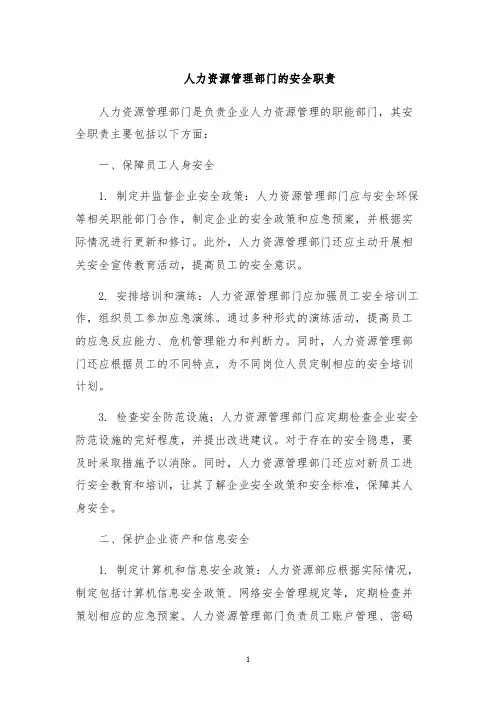 人力资源管理部门的安全职责

人力资源管理部门是负责企业人力资源管理的职能部门，其安全职责主要包括以下方面：

一、保障员工人身安全

1. 制定并监督企业安全政策：人力资源管理部门应与安全环保等相关职能部门合作，制定企业的安全政策和应急预案，并根据实际情况进行更新和修订。此外，人力资源管理部门还应主动开展相关安全宣传教育活动，提高员工的安全意识。

2. 安排培训和演练：人力资源管理部门应加强员工安全培训工作，组织员工参加应急演练。通过多种形式的演练活动，提高员工的应急反应能力、危机管理能力和判断力。同时，人力资源管理部门还应根据员工的不同特点，为不同岗位人员定制相应的安全培训计划。

3. 检查安全防范设施：人力资源管理部门应定期检查企业安全防范设施的完好程度，并提出改进建议。对于存在的安全隐患，要及时采取措施予以消除。同时，人力资源管理部门还应对新员工进行安全教育和培训，让其了解企业安全政策和安全标准，保障其人身安全。

二、保护企业资产和信息安全

1. 制定计算机和信息安全政策：人力资源部应根据实际情况，制定包括计算机信息安全政策、网络安全管理规定等，定期检查并策划相应的应急预案。人力资源管理部门负责员工账户管理、密码

1